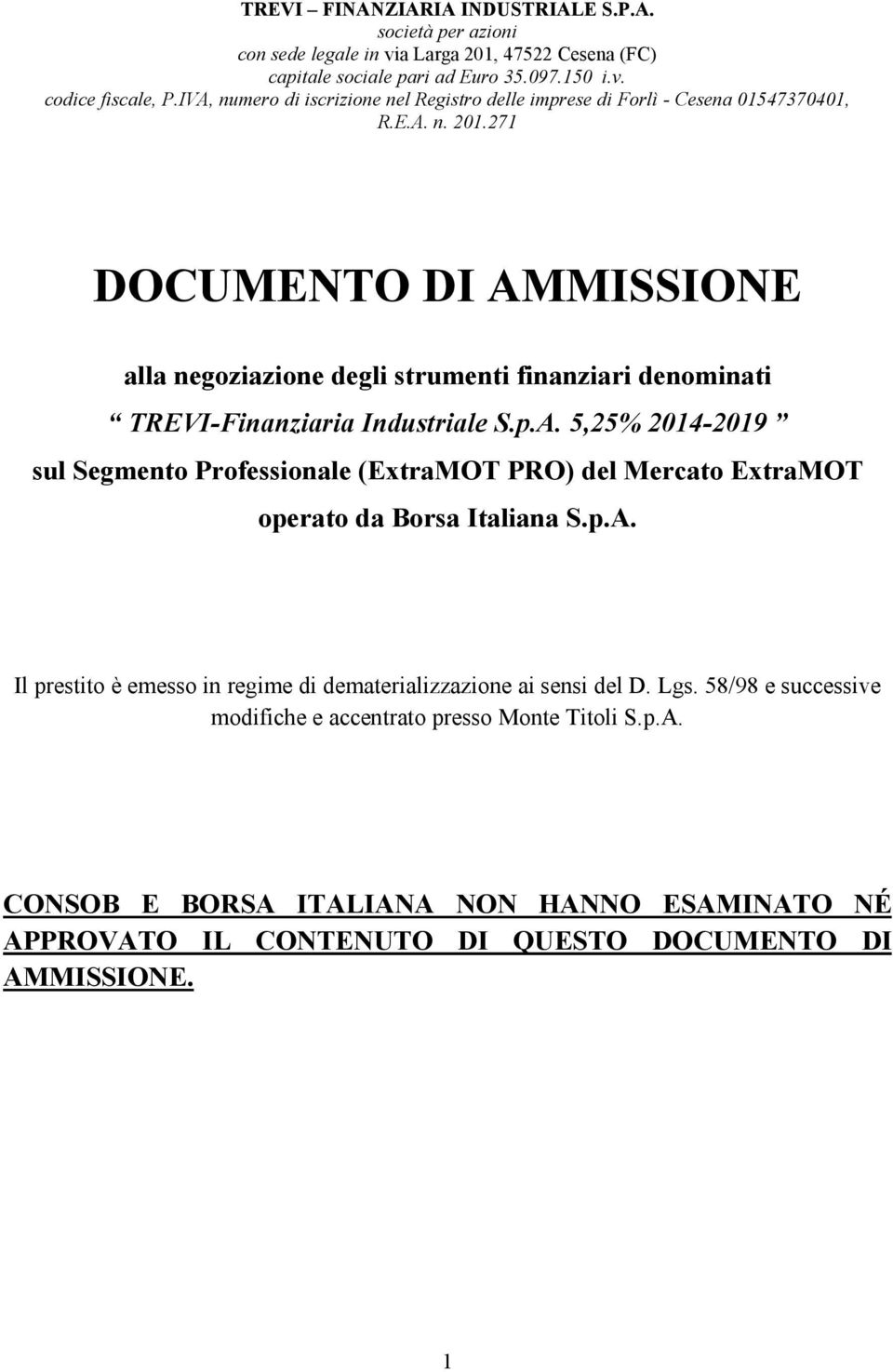 TREVI – FINANZIARIA INDUSTRIALE S.P.A.
società per azioni
con sede legale in via Larga 201, 47522 Cesena (FC)
capitale sociale pari ad Euro 35.097.150 i.v.
codice fiscale, P.IVA, numero di iscrizione nel Registro delle imprese di Forlì - Cesena 01547370401, R.E.A. n. 201.271

DOCUMENTO DI AMMISSIONE

alla negoziazione degli strumenti finanziari denominati
“ TREVI-Finanziaria Industriale S.p.A. 5,25% 2014-2019 ”
sul Segmento Professionale (ExtraMOT PRO) del Mercato ExtraMOT
operato da Borsa Italiana S.p.A.

Il prestito è emesso in regime di dematerializzazione ai sensi del D. Lgs. 58/98 e successive modifiche e accentrato presso Monte Titoli S.p.A.

CONSOB E BORSA ITALIANA NON HANNO ESAMINATO NÉ APPROVATO IL CONTENUTO DI QUESTO DOCUMENTO DI AMMISSIONE.

1